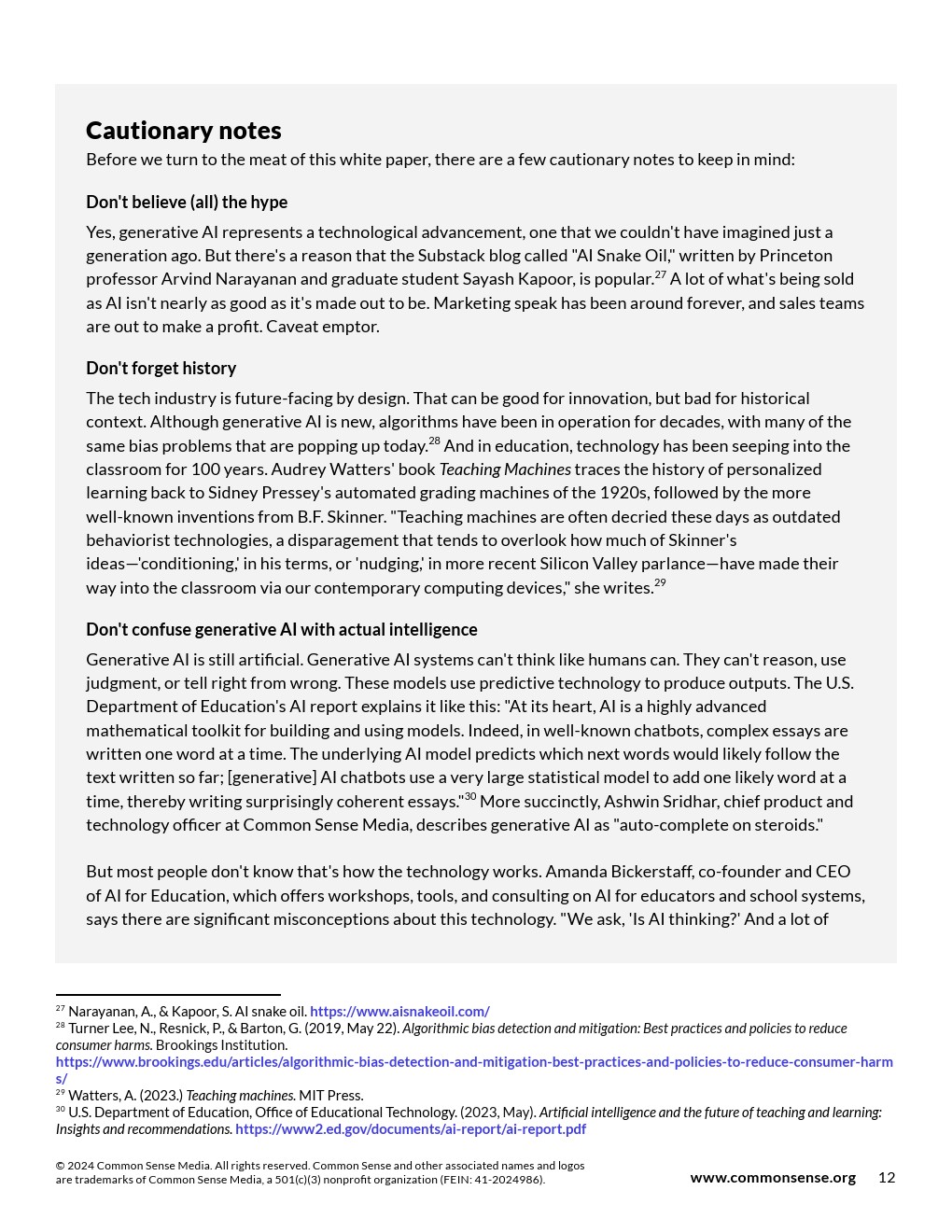 Cautionary notes

Before we turn to the meat of this white paper, there are a few cautionary notes to keep in mind:

Don't believe (all) the hype

Yes, generative AI represents a technological advancement, one that we couldn't have imagined just a generation ago. But there's a reason that the Substack blog called "AI Snake Oil," written by Princeton professor Arvind Narayanan and graduate student Sayash Kapoor, is popular.$^{27}$ A lot of what's being sold as AI isn't nearly as good as it's made out to be. Marketing speak has been around forever, and sales teams are out to make a profit. Caveat emptor.

Don't forget history

The tech industry is future-facing by design. That can be good for innovation, but bad for historical context. Although generative AI is new, algorithms have been in operation for decades, with many of the same bias problems that are popping up today.$^{28}$ And in education, technology has been seeping into the classroom for 100 years. Audrey Watters' book Teaching Machines traces the history of personalized learning back to Sidney Pressey's automated grading machines of the 1920s, followed by the more well-known inventions from B.F. Skinner. "Teaching machines are often decried these days as outdated behaviorist technologies, a disparagement that tends to overlook how much of Skinner's ideas—'conditioning,' in his terms, or 'nudging,' in more recent Silicon Valley parlance—have made their way into the classroom via our contemporary computing devices," she writes.$^{29}$

Don't confuse generative AI with actual intelligence

Generative AI is still artificial. Generative AI systems can't think like humans can. They can't reason, use judgment, or tell right from wrong. These models use predictive technology to produce outputs. The U.S. Department of Education's AI report explains it like this: "At its heart, AI is a highly advanced mathematical toolkit for building and using models. Indeed, in well-known chatbots, complex essays are written one word at a time. The underlying AI model predicts which next words would likely follow the text written so far; [generative] AI chatbots use a very large statistical model to add one likely word at a time, thereby writing surprisingly coherent essays."$^{30}$ More succinctly, Ashwin Sridhar, chief product and technology officer at Common Sense Media, describes generative AI as "auto-complete on steroids."

But most people don't know that's how the technology works. Amanda Bickerstaff, co-founder and CEO of AI for Education, which offers workshops, tools, and consulting on AI for educators and school systems, says there are significant misconceptions about this technology. "We ask, 'Is AI thinking?' And a lot of

$^{27}$ Narayanan, A., & Kapoor, S. AI snake oil. https://www.aisnakeoil.com/
$^{28}$ Turner Lee, N., Resnick, P., & Barton, G. (2019, May 22). Algorithmic bias detection and mitigation: Best practices and policies to reduce consumer harms. Brookings Institution. https://www.brookings.edu/articles/algorithmic-bias-detection-and-mitigation-best-practices-and-policies-to-reduce-consumer-harms/
$^{29}$ Watters, A. (2023.) Teaching machines. MIT Press.
$^{30}$ U.S. Department of Education, Office of Educational Technology. (2023, May). Artificial intelligence and the future of teaching and learning: Insights and recommendations. https://www2.ed.gov/documents/ai-report/ai-report.pdf

© 2024 Common Sense Media. All rights reserved. Common Sense and other associated names and logos are trademarks of Common Sense Media, a 501(c)(3) nonprofit organization (FEIN: 41-2024986).

www.commonsense.org 12